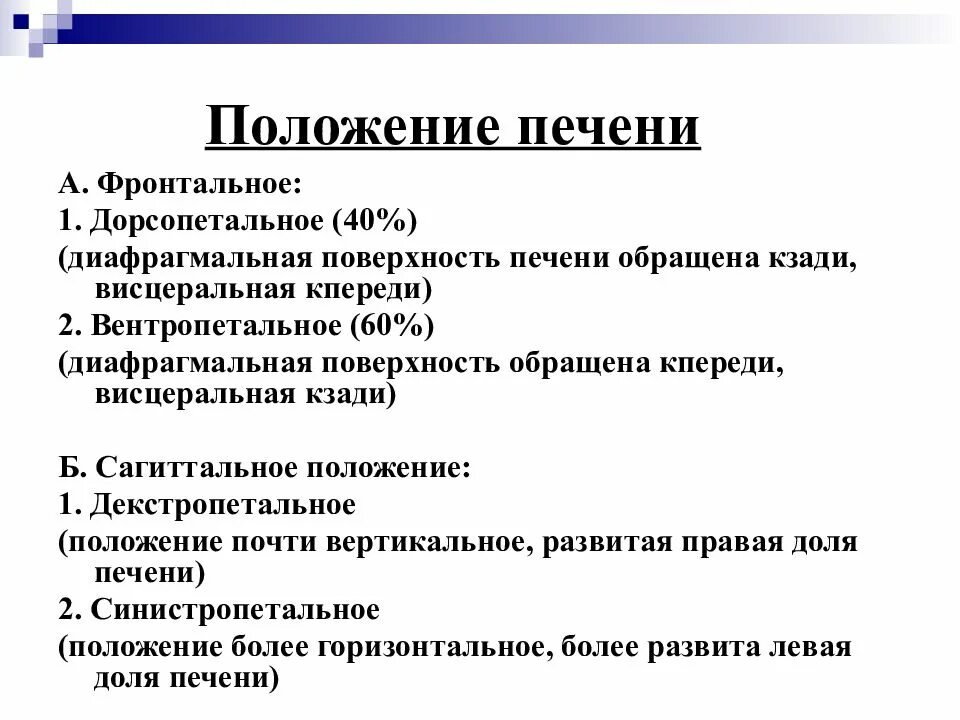 Положение печени

А. Фронтальное:

1. Дорсопетальное (40%)

(диафрагмальная поверхность печени обращена кзади, висцеральная кпереди)

2. Вентропетальное (60%)

(диафрагмальная поверхность обращена кпереди, висцеральная кзади)

Б. Сагиттальное положение:

1. Декстропетальное

(положение почти вертикальное, развитая правая доля печени)

2. Синистропетальное

(положение более горизонтальное, более развита левая доля печени)